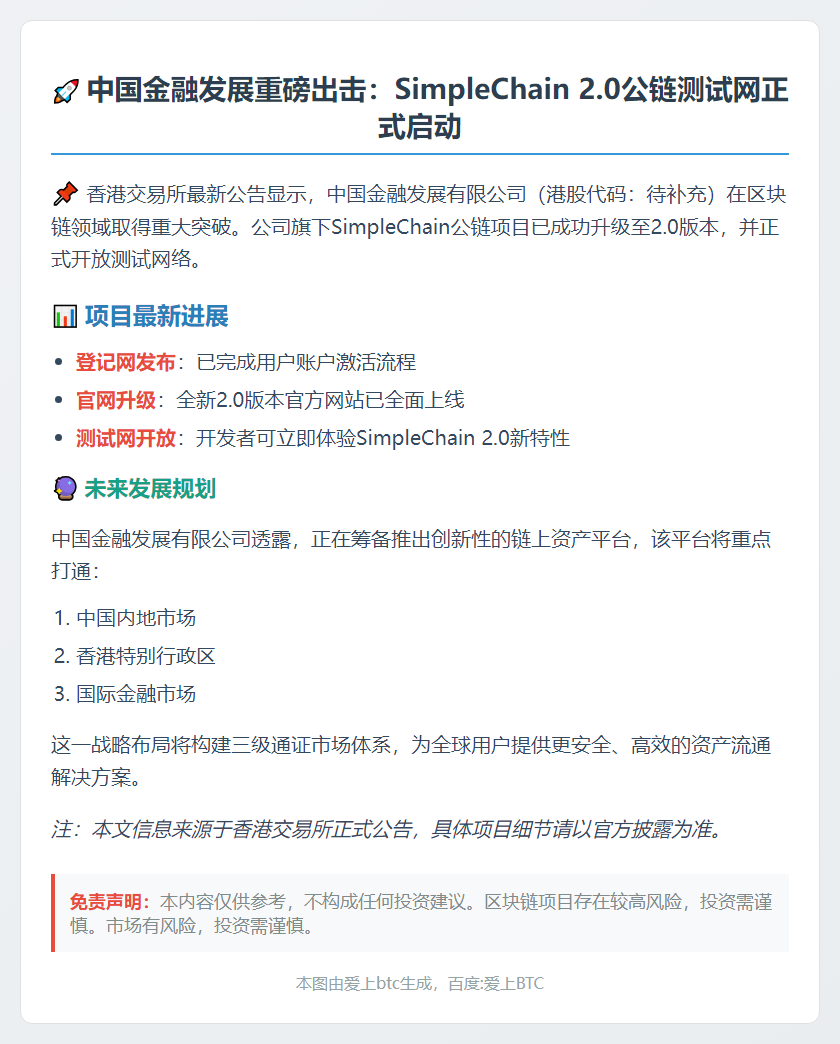 🚀 中国金融发展重磅出击：SimpleChain 2.0公链测试网正式启动

📌 香港交易所最新公告显示，中国金融发展有限公司（港股代码：待补充）在区块链领域取得重大突破。公司旗下SimpleChain公链项目已成功升级至2.0版本，并正式开放测试网络。

📊 项目最新进展

- 登记网发布：已完成用户账户激活流程
- 官网升级：全新2.0版本官方网站已全面上线
- 测试网开放：开发者可立即体验SimpleChain 2.0新特性

🔮 未来发展规划

中国金融发展有限公司透露，正在筹备推出创新性的链上资产平台，该平台将重点打通：

1. 中国内地市场
2. 香港特别行政区
3. 国际金融市场

这一战略布局将构建三级通证市场体系，为全球用户提供更安全、高效的资产流通解决方案。

注：本文信息来源于香港交易所正式公告，具体项目细节请以官方披露为准。

免责声明：本内容仅供参考，不构成任何投资建议。区块链项目存在较高风险，投资需谨慎。市场有风险，投资需谨慎。

本图由爱上btc生成，百度:爱上BTC